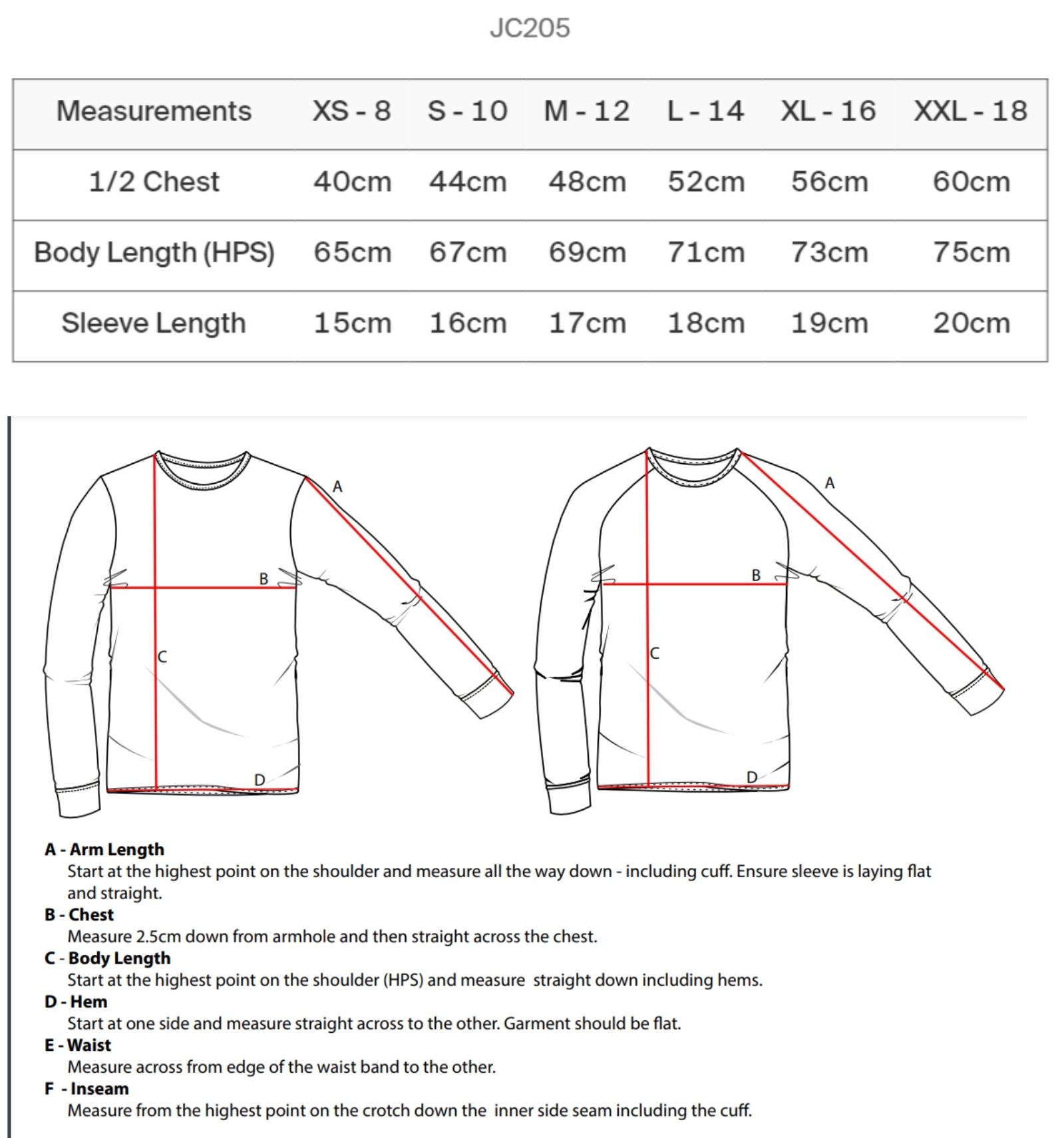 JC205

| Measurements | XS - 8 | S - 10 | M - 12 | L - 14 | XL - 16 | XXL - 18 |
|---|---|---|---|---|---|---|
| 1/2 Chest | 40cm | 44cm | 48cm | 52cm | 56cm | 60cm |
| Body Length (HPS) | 65cm | 67cm | 69cm | 71cm | 73cm | 75cm |
| Sleeve Length | 15cm | 16cm | 17cm | 18cm | 19cm | 20cm |

A
B
C
D

A
B
C
D

A - Arm Length
Start at the highest point on the shoulder and measure all the way down - including cuff. Ensure sleeve is laying flat and straight.
B - Chest
Measure 2.5cm down from armhole and then straight across the chest.
C - Body Length
Start at the highest point on the shoulder (HPS) and measure straight down including hems.
D - Hem
Start at one side and measure straight across to the other. Garment should be flat.
E - Waist
Measure across from edge of the waist band to the other.
F - Inseam
Measure from the highest point on the crotch down the inner side seam including the cuff.